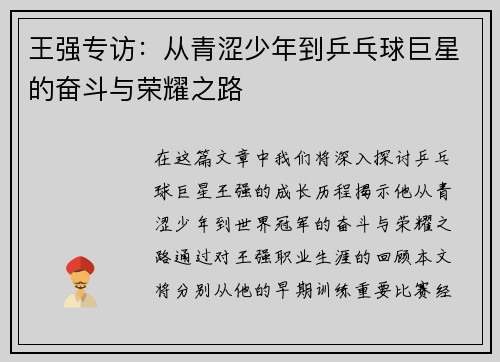 王强专访：从青涩少年到乒乓球巨星的奋斗与荣耀之路

在这篇文章中我们将深入探讨乒乓球巨星王强的成长历程揭示他从青涩少年到世界冠军的奋斗与荣耀之路通过对王强职业生涯的回顾本文将分别从他的早期训练重要比赛经